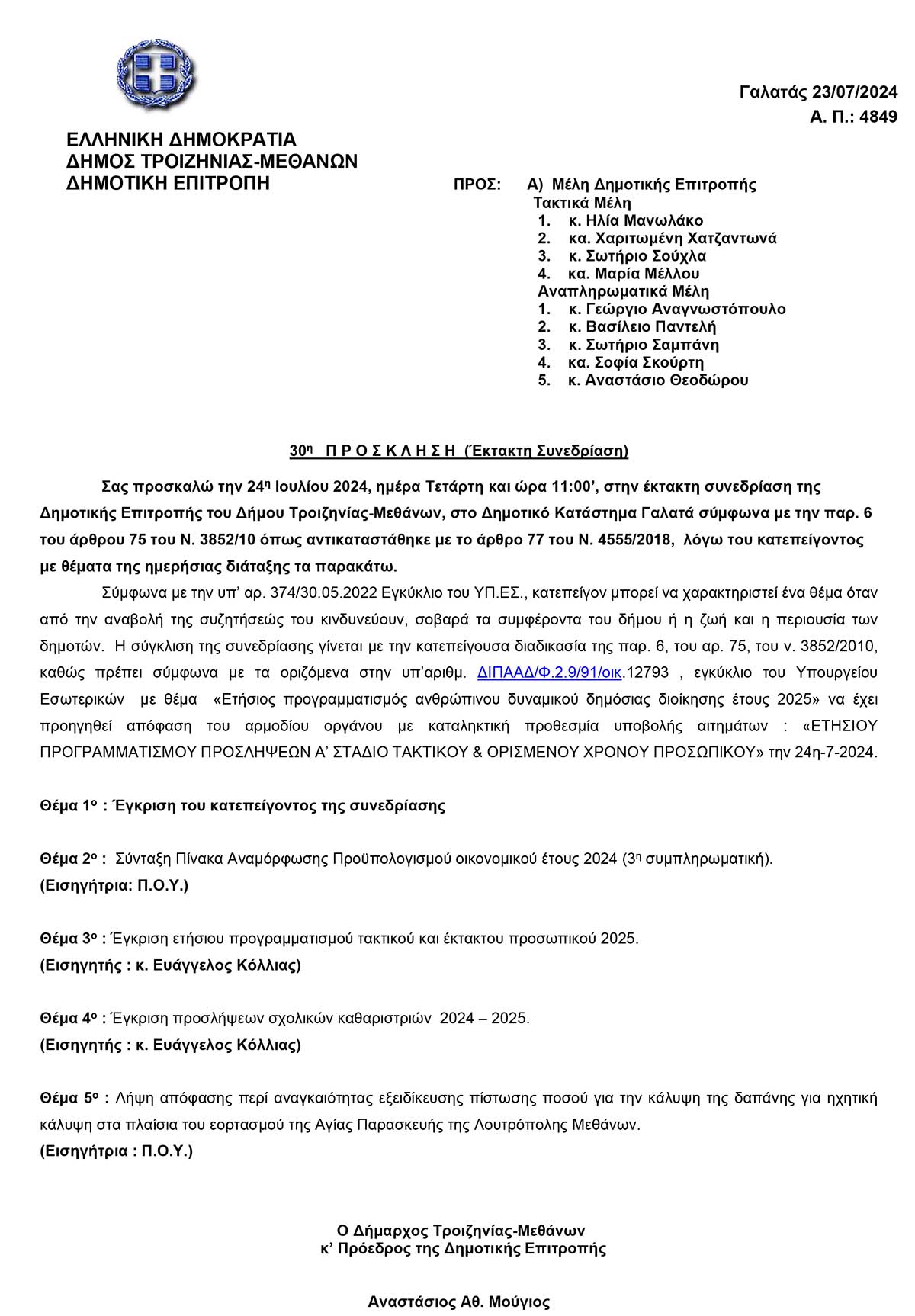 Γαλατάς 23/07/2024
Α. Π.: 4849

ΕΛΛΗΝΙΚΗ ΔΗΜΟΚΡΑΤΙΑ
ΔΗΜΟΣ ΤΡΟΙΖΗΝΙΑΣ-ΜΕΘΑΝΩΝ
ΔΗΜΟΤΙΚΗ ΕΠΙΤΡΟΠΗ

ΠΡΟΣ: Α) Μέλη Δημοτικής Επιτροπής
Τακτικά Μέλη
1. κ. Ηλία Μανωλάκο
2. κα. Χαριτωμένη Χατζαντωνά
3. κ. Σωτήριο Σούχλα
4. κα. Μαρία Μέλλου
Αναπληρωματικά Μέλη
1. κ. Γεώργιο Αναγνωστόπουλο
2. κ. Βασίλειο Παντελή
3. κ. Σωτήριο Σαμπάνη
4. κα. Σοφία Σκούρτη
5. κ. Αναστάσιο Θεοδώρου

30η Π Ρ Ο Σ Κ Λ Η Σ Η (Έκτακτη Συνεδρίαση)

Σας προσκαλώ την 24η Ιουλίου 2024, ημέρα Τετάρτη και ώρα 11:00', στην έκτακτη συνεδρίαση της Δημοτικής Επιτροπής του Δήμου Τροιζηνίας-Μεθάνων, στο Δημοτικό Κατάστημα Γαλατά σύμφωνα με την παρ. 6 του άρθρου 75 του Ν. 3852/10 όπως αντικαταστάθηκε με το άρθρο 77 του Ν. 4555/2018, λόγω του κατεπείγοντος με θέματα της ημερήσιας διάταξης τα παρακάτω.

Σύμφωνα με την υπ' αρ. 374/30.05.2022 Εγκύκλιο του ΥΠ.ΕΣ., κατεπείγον μπορεί να χαρακτηριστεί ένα θέμα όταν από την αναβολή της συζητήσεώς του κινδυνεύουν, σοβαρά τα συμφέροντα του δήμου ή η ζωή και η περιουσία των δημοτών. Η σύγκλιση της συνεδρίασης γίνεται με την κατεπείγουσα διαδικασία της παρ. 6, του αρ. 75, του ν. 3852/2010, καθώς πρέπει σύμφωνα με τα οριζόμενα στην υπ'αριθμ. ΔΙΠΑΑΔ/Φ.2.9/91/οικ.12793 , εγκύκλιο του Υπουργείου Εσωτερικών με θέμα «Ετήσιος προγραμματισμός ανθρώπινου δυναμικού δημόσιας διοίκησης έτους 2025» να έχει προηγηθεί απόφαση του αρμοδίου οργάνου με καταληκτική προθεσμία υποβολής αιτημάτων : «ΕΤΗΣΙΟΥ ΠΡΟΓΡΑΜΜΑΤΙΣΜΟΥ ΠΡΟΣΛΗΨΕΩΝ Α' ΣΤΑΔΙΟ ΤΑΚΤΙΚΟΥ & ΟΡΙΣΜΕΝΟΥ ΧΡΟΝΟΥ ΠΡΟΣΩΠΙΚΟΥ» την 24η-7-2024.

Θέμα 1ο : Έγκριση του κατεπείγοντος της συνεδρίασης

Θέμα 2ο : Σύνταξη Πίνακα Αναμόρφωσης Προϋπολογισμού οικονομικού έτους 2024 (3η συμπληρωματική).
(Εισηγήτρια: Π.Ο.Υ.)

Θέμα 3ο : Έγκριση ετήσιου προγραμματισμού τακτικού και έκτακτου προσωπικού 2025.
(Εισηγητής : κ. Ευάγγελος Κόλλιας)

Θέμα 4ο : Έγκριση προσλήψεων σχολικών καθαριστριών 2024 – 2025.
(Εισηγητής : κ. Ευάγγελος Κόλλιας)

Θέμα 5ο : Λήψη απόφασης περί αναγκαιότητας εξειδίκευσης πίστωσης ποσού για την κάλυψη της δαπάνης για ηχητική κάλυψη στα πλαίσια του εορτασμού της Αγίας Παρασκευής της Λουτρόπολης Μεθάνων.
(Εισηγήτρια : Π.Ο.Υ.)

Ο Δήμαρχος Τροιζηνίας-Μεθάνων
κ' Πρόεδρος της Δημοτικής Επιτροπής

Αναστάσιος Αθ. Μούγιος